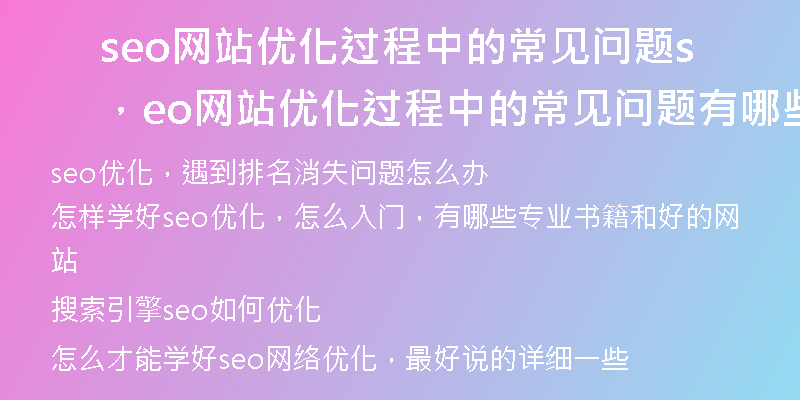 seo网站优化过程中的常见问题s，eo网站优化过程中的常见问题有哪些

seo优化，遇到排名消失问题怎么办

怎样学好seo优化，怎么入门，有哪些专业书籍和好的网站

搜索引擎seo如何优化

怎么才能学好seo网络优化，最好说的详细一些